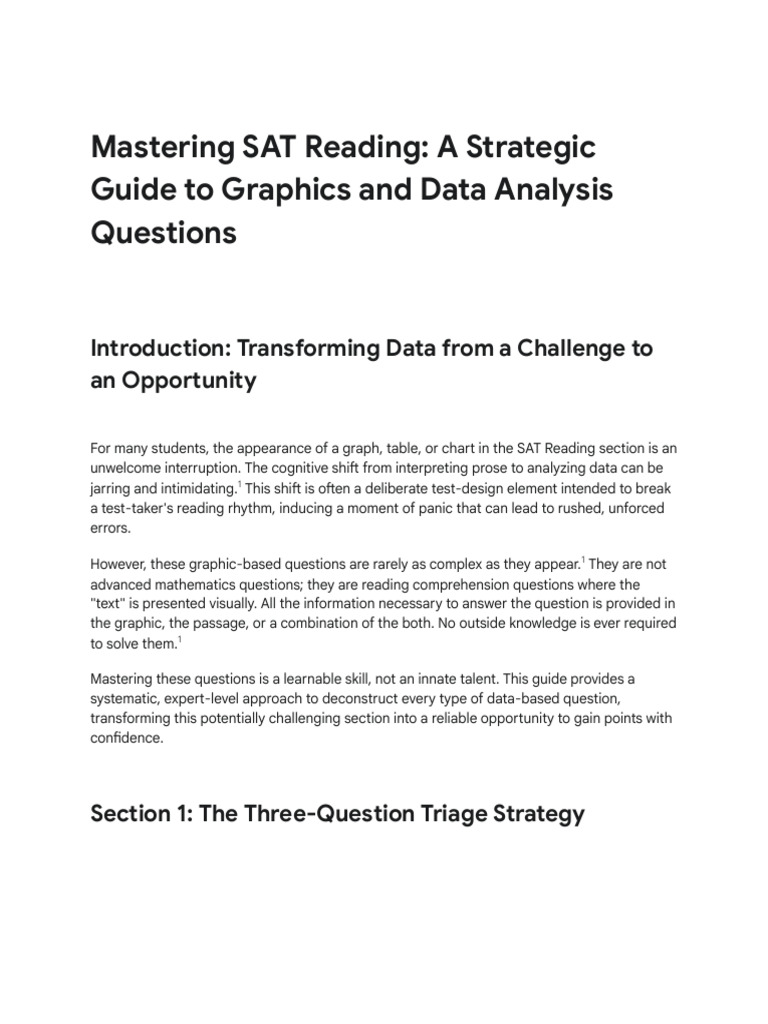 Mastering SAT Reading: A Strategic Guide to Graphics and Data Analysis Questions

Introduction: Transforming Data from a Challenge to an Opportunity

For many students, the appearance of a graph, table, or chart in the SAT Reading section is an unwelcome interruption. The cognitive shift from interpreting prose to analyzing data can be jarring and intimidating.$^1$ This shift is often a deliberate test-design element intended to break a test-taker's reading rhythm, inducing a moment of panic that can lead to rushed, unforced errors.

However, these graphic-based questions are rarely as complex as they appear.$^1$ They are not advanced mathematics questions; they are reading comprehension questions where the "text" is presented visually. All the information necessary to answer the question is provided in the graphic, the passage, or a combination of the both. No outside knowledge is ever required to solve them.$^1$

Mastering these questions is a learnable skill, not an innate talent. This guide provides a systematic, expert-level approach to deconstruct every type of data-based question, transforming this potentially challenging section into a reliable opportunity to gain points with confidence.

Section 1: The Three-Question Triage Strategy